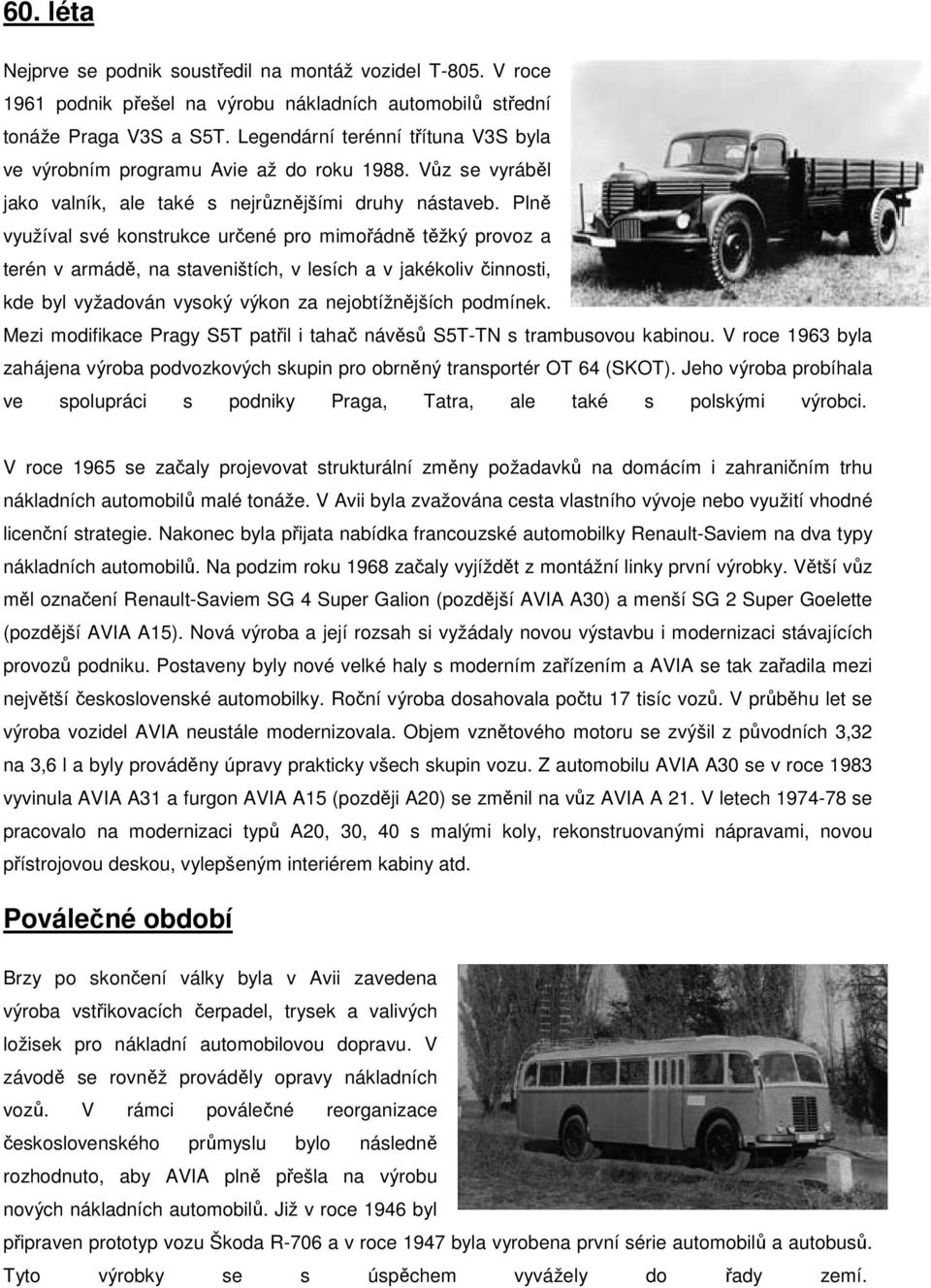 60. léta

Nejprve se podnik soustředil na montáž vozidel T-805. V roce 1961 podnik přešel na výrobu nákladních automobilů střední tonáže Praga V3S a S5T. Legendární terénní třítuna V3S byla ve výrobním programu Avie až do roku 1988. Vůz se vyráběl jako valník, ale také s nejrůznějšími druhy nástaveb. Plně využíval své konstrukce určené pro mimořádně těžký provoz a terén v armádě, na staveništích, v lesích a v jakékoliv činnosti, kde byl vyžadován vysoký výkon za nejobtížnějších podmínek. Mezi modifikace Pragy S5T patřil i tahač návěsů S5T-TN s trambusovou kabinou. V roce 1963 byla zahájena výroba podvozkových skupin pro obrněný transportér OT 64 (SKOT). Jeho výroba probíhala ve spolupráci s podniky Praga, Tatra, ale také s polskými výrobci.

V roce 1965 se začaly projevovat strukturální změny požadavků na domácím i zahraničním trhu nákladních automobilů malé tonáže. V Avii byla zvažována cesta vlastního vývoje nebo využití vhodné licenční strategie. Nakonec byla přijata nabídka francouzské automobilky Renault-Saviem na dva typy nákladních automobilů. Na podzim roku 1968 začaly vyjíždět z montážní linky první výrobky. Větší vůz měl označení Renault-Saviem SG 4 Super Galion (pozdější AVIA A30) a menší SG 2 Super Goelette (pozdější AVIA A15). Nová výroba a její rozsah si vyžádaly novou výstavbu i modernizaci stávajících provozů podniku. Postaveny byly nové velké haly s moderním zařízením a AVIA se tak zařadila mezi největší československé automobilky. Roční výroba dosahovala počtu 17 tisíc vozů. V průběhu let se výroba vozidel AVIA neustále modernizovala. Objem vznětového motoru se zvýšil z původních 3,32 na 3,6 l a byly prováděny úpravy prakticky všech skupin vozu. Z automobilu AVIA A30 se v roce 1983 vyvinula AVIA A31 a furgon AVIA A15 (později A20) se změnil na vůz AVIA A 21. V letech 1974-78 se pracovalo na modernizaci typů A20, 30, 40 s malými koly, rekonstruovanými nápravami, novou přístrojovou deskou, vylepšeným interiérem kabiny atd.

Poválečné období

Brzy po skončení války byla v Avii zavedena výroba vstřikovacích čerpadel, trysek a valivých ložisek pro nákladní automobilovou dopravu. V závodě se rovněž prováděly opravy nákladních vozů. V rámci poválečné reorganizace československého průmyslu bylo následně rozhodnuto, aby AVIA plně přešla na výrobu nových nákladních automobilů. Již v roce 1946 byl připraven prototyp vozu Škoda R-706 a v roce 1947 byla vyrobena první série automobilů a autobusů. Tyto výrobky se s úspěchem vyvážely do řady zemí.